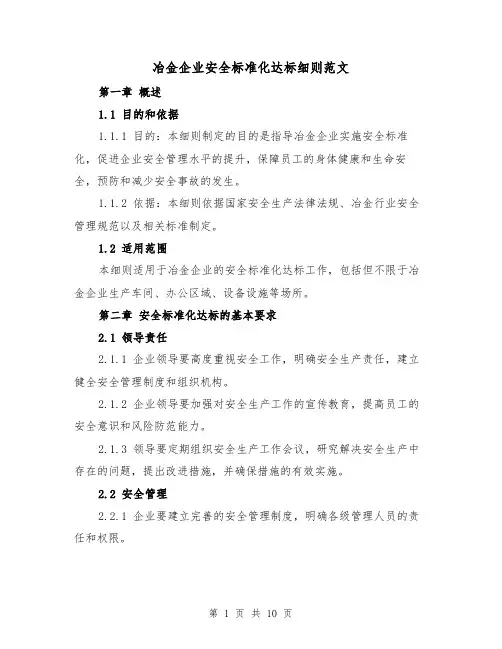 冶金企业安全标准化达标细则范文

第一章 概述

1.1 目的和依据

1.1.1 目的：本细则制定的目的是指导冶金企业实施安全标准化，促进企业安全管理水平的提升，保障员工的身体健康和生命安全，预防和减少安全事故的发生。

1.1.2 依据：本细则依据国家安全生产法律法规、冶金行业安全管理规范以及相关标准制定。

1.2 适用范围

本细则适用于冶金企业的安全标准化达标工作，包括但不限于冶金企业生产车间、办公区域、设备设施等场所。

第二章 安全标准化达标的基本要求

2.1 领导责任

2.1.1 企业领导要高度重视安全工作，明确安全生产责任，建立健全安全管理制度和组织机构。

2.1.2 企业领导要加强对安全生产工作的宣传教育，提高员工的安全意识和风险防范能力。

2.1.3 领导要定期组织安全生产工作会议，研究解决安全生产中存在的问题，提出改进措施，并确保措施的有效实施。

2.2 安全管理

2.2.1 企业要建立完善的安全管理制度，明确各级管理人员的责任和权限。

第 1 页 共 10 页